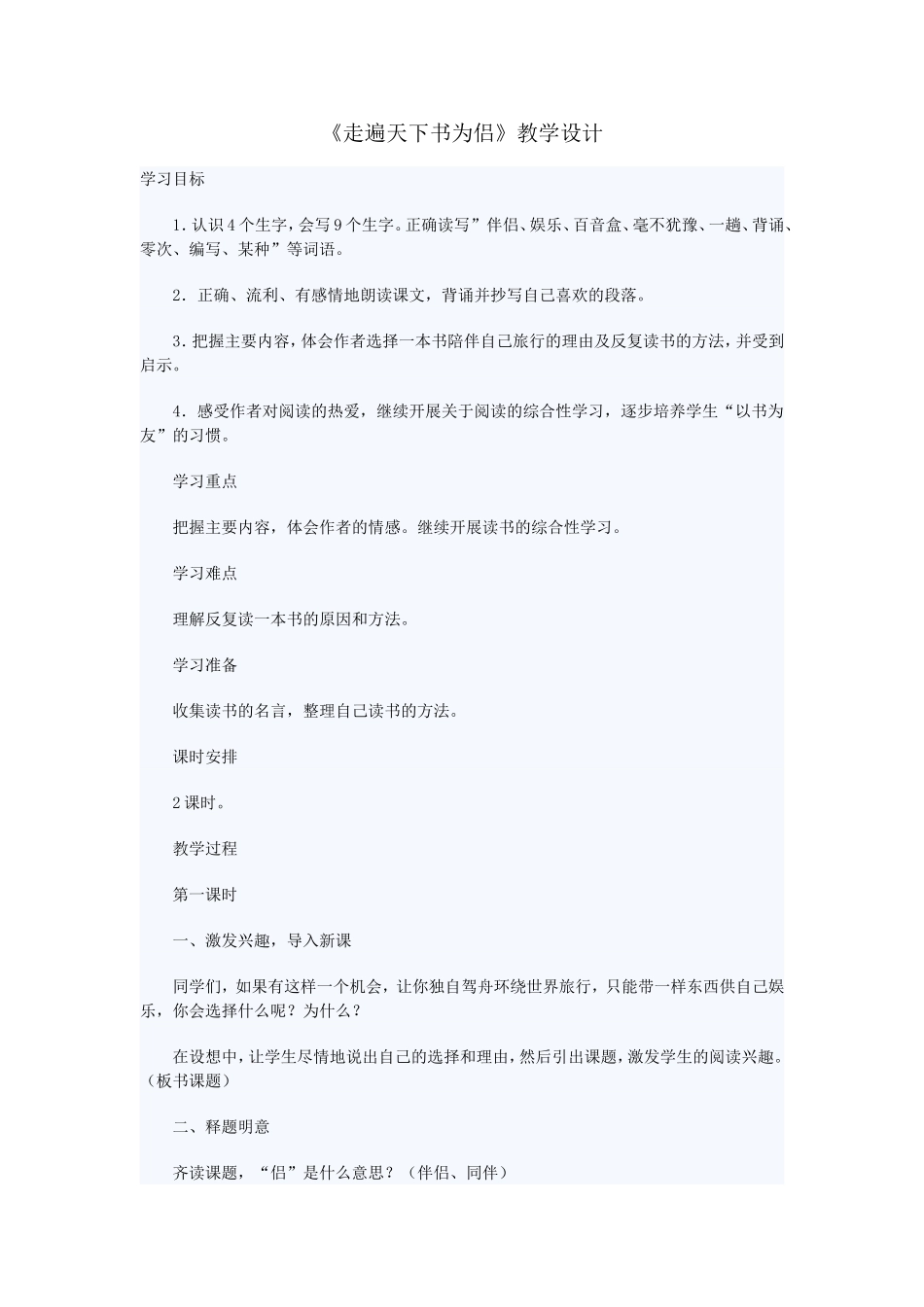 《走遍天下书为侣》教学设计

学习目标

1.认识4个生字，会写9个生字。正确读写”伴侣、娱乐、百音盒、毫不犹豫、一趟、背诵、零次、编写、某种”等词语。

2．正确、流利、有感情地朗读课文，背诵并抄写自己喜欢的段落。

3.把握主要内容，体会作者选择一本书陪伴自己旅行的理由及反复读书的方法，并受到启示。

4．感受作者对阅读的热爱，继续开展关于阅读的综合性学习，逐步培养学生“以书为友”的习惯。

学习重点

把握主要内容，体会作者的情感。继续开展读书的综合性学习。

学习难点

理解反复读一本书的原因和方法。

学习准备

收集读书的名言，整理自己读书的方法。

课时安排

2课时。

教学过程

第一课时

一、激发兴趣，导入新课

同学们，如果有这样一个机会，让你独自驾舟环绕世界旅行，只能带一样东西供自己娱乐，你会选择什么呢？为什么？

在设想中，让学生尽情地说出自己的选择和理由，然后引出课题，激发学生的阅读兴趣。（板书课题）

二、释题明意

齐读课题，“侣”是什么意思？（伴侣、同伴）